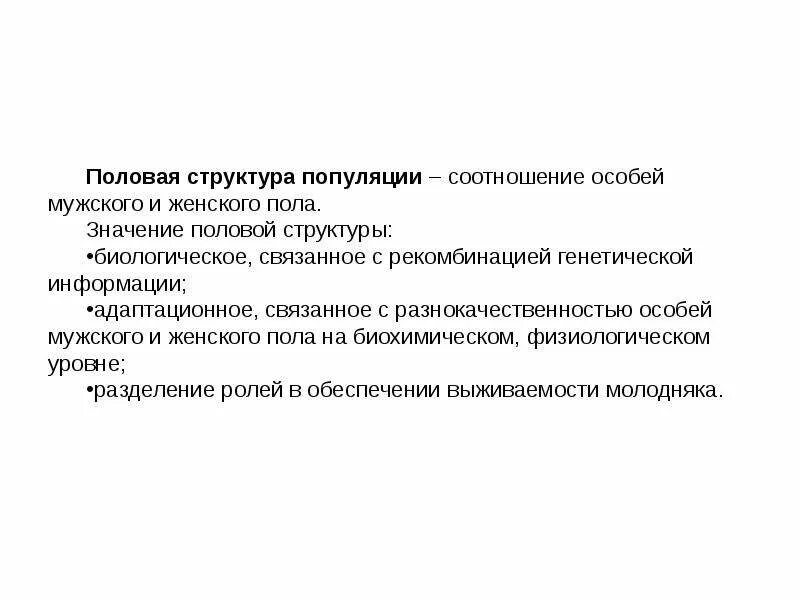 Половая структура популяции – соотношение особей мужского и женского пола.

Значение половой структуры:

•биологическое, связанное с рекомбинацией генетической информации;

•адаптационное, связанное с разнокачественностью особей мужского и женского пола на биохимическом, физиологическом уровне;

•разделение ролей в обеспечении выживаемости молодняка.